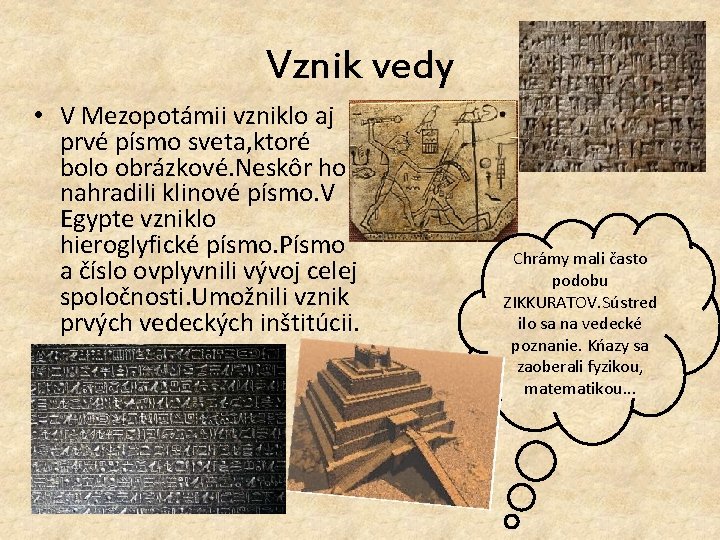 Vznik vedy

• V Mezopotámii vzniklo aj prvé písmo sveta,ktoré bolo obrázkové.Neskôr ho nahradili klinové písmo.V Egypte vzniklo hieroglyfické písmo.Písmo a číslo ovplyvnili vývoj celej spoločnosti.Umožnili vznik prvých vedeckých inštitúcii.

Chrámy mali často podobu ZIKKURATOV.Sústred ilo sa na vedecké poznanie. Kňazy sa zaoberali fyzikou, matematikou...